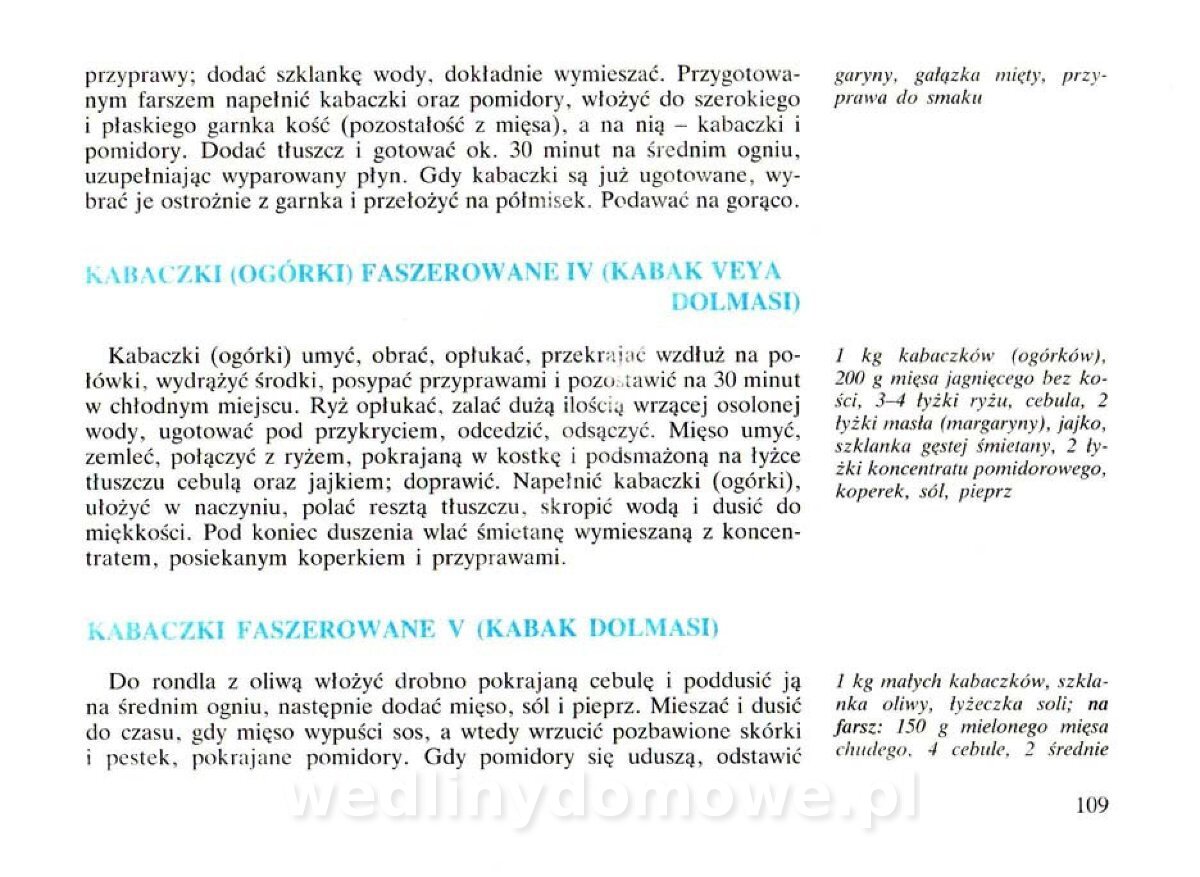 przyprawy; dodać szklankę wody, dokładnie wymieszać. Przygotowanym farszem napełnić kabaczki oraz pomidory, włożyć do szerokiego i płaskiego garnka kość (pozostałość z mięsa), a na nią – kabaczki i pomidory. Dodać tłuszcz i gotować ok. 30 minut na średnim ogniu, uzupełniając wyparowany płyn. Gdy kabaczki są już ugotowane, wybrać je ostrożnie z garnka i przełożyć na półmisek. Podawać na gorąco.

garyny, gałązka mięty, przyprawa do smaku

KABACZKI (OGÓRKI) FASZEROWANE IV (KABAK VEYA DOLMASI)

Kabaczki (ogórki) umyć, obrać, opłukać, przekrajać wzdłuż na połówki, wydrążyć środki, posypać przyprawami i pozostawić na 30 minut w chłodnym miejscu. Ryż opłukać, zalać dużą ilością wrzącej osolonej wody, ugotować pod przykryciem, odcedzić, odsączyć. Mięso umyć, zemleć, połączyć z ryżem, pokrajaną w kostkę i podsmażoną na łyżce tłuszczu cebulą oraz jajkiem; doprawić. Napełnić kabaczki (ogórki), ułożyć w naczyniu, polać resztą tłuszczu, skropić wodą i dusić do miękkości. Pod koniec duszenia wlać śmietanę wymieszaną z koncentratem, posiekanym koperkiem i przyprawami.

1 kg kabaczków (ogórków), 200 g mięsa jagnięcego bez kości, 3–4 łyżki ryżu, cebula, 2 łyżki masła (margaryny), jajko, szklanka gęstej śmietany, 2 łyżki koncentratu pomidorowego, koperek, sól, pieprz

KABACZKI FASZEROWANE V (KABAK DOLMASI)

Do rondla z oliwą włożyć drobno pokrajaną cebulę i poddusić ją na średnim ogniu, następnie dodać mięso, sól i pieprz. Mieszać i dusić do czasu, gdy mięso wypuści sos, a wtedy wrzucić pozbawione skórki i pestek, pokrajane pomidory. Gdy pomidory się uduszą, odstawić

1 kg małych kabaczków, szklanka oliwy, łyżeczka soli; na farsz: 150 g mielonego mięsa chudego, 4 cebule, 2 średnie

109

wedlinydomowe.pl